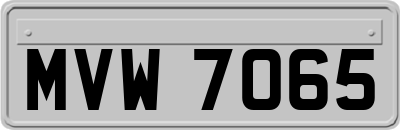 MVW 7065